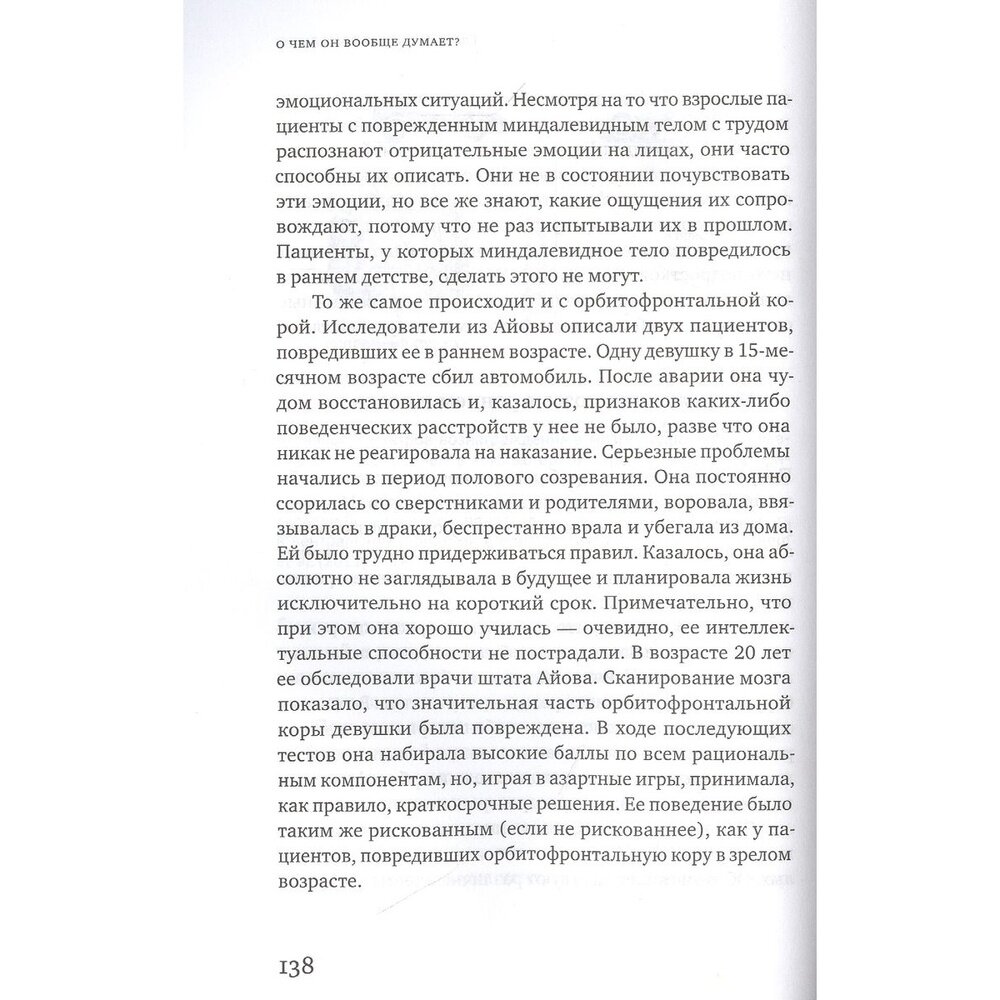 О ЧЕМ ОН ВООБЩЕ ДУМАЕТ?

эмоциональных ситуаций. Несмотря на то что взрослые пациенты с поврежденным миндалевидным телом с трудом распознают отрицательные эмоции на лицах, они часто способны их описать. Они не в состоянии почувствовать эти эмоции, но все же знают, какие ощущения их сопровождают, потому что не раз испытывали их в прошлом. Пациенты, у которых миндалевидное тело повредилось в раннем детстве, сделать этого не могут.

То же самое происходит и с орбитофронтальной корой. Исследователи из Айовы описали двух пациентов, повредивших ее в раннем возрасте. Одну девушку в 15-месячном возрасте сбил автомобиль. После аварии она чудом восстановилась и, казалось, признаков каких-либо поведенческих расстройств у нее не было, разве что она никак не реагировала на наказание. Серьезные проблемы начались в период полового созревания. Она постоянно ссорилась со сверстниками и родителями, воровала, ввязывалась в драки, беспрестанно врала и убегала из дома. Ей было трудно придерживаться правил. Казалось, она абсолютно не заглядывала в будущее и планировала жизнь исключительно на короткий срок. Примечательно, что при этом она хорошо училась — очевидно, ее интеллектуальные способности не пострадали. В возрасте 20 лет ее обследовали врачи штата Айова. Сканирование мозга показало, что значительная часть орбитофронтальной коры девушки была повреждена. В ходе последующих тестов она набирала высокие баллы по всем рациональным компонентам, но, играя в азартные игры, принимала, как правило, краткосрочные решения. Ее поведение было таким же рискованным (если не рискованнее), как у пациентов, повредивших орбитофронтальную кору в зрелом возрасте.

138